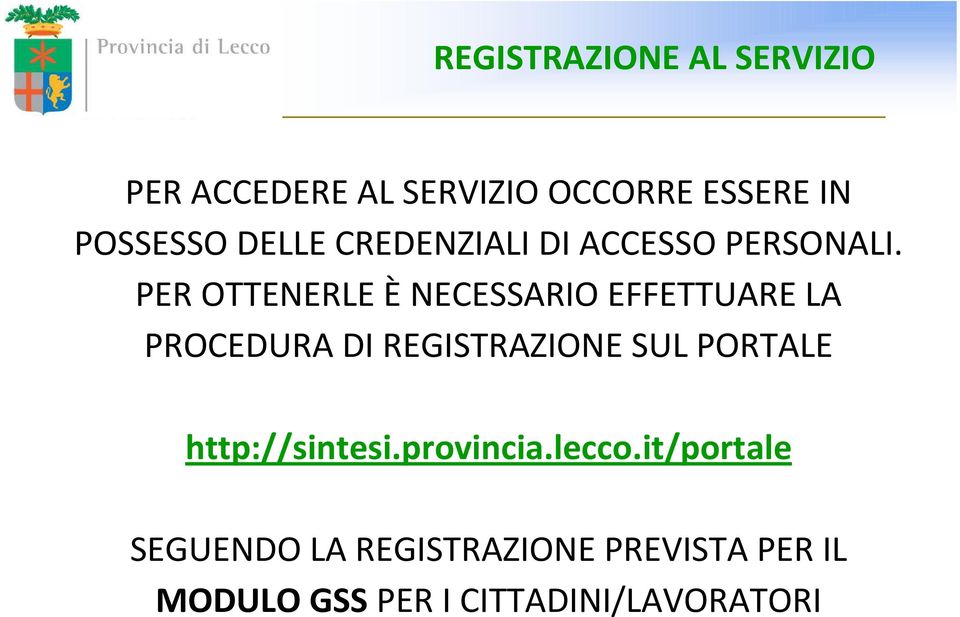 Provincia di Lecco

REGISTRAZIONE AL SERVIZIO

PER ACCEDERE AL SERVIZIO OCCORRE ESSERE IN POSSESSO DELLE CREDENZIALI DI ACCESSO PERSONALI. PER OTTENERLE È NECESSARIO EFFETTUARE LA PROCEDURA DI REGISTRAZIONE SUL PORTALE

http://sintesi.provincia.lecco.it/portale

SEGUENDO LA REGISTRAZIONE PREVISTA PER IL MODULO GSS PER I CITTADINI/LAVORATORI